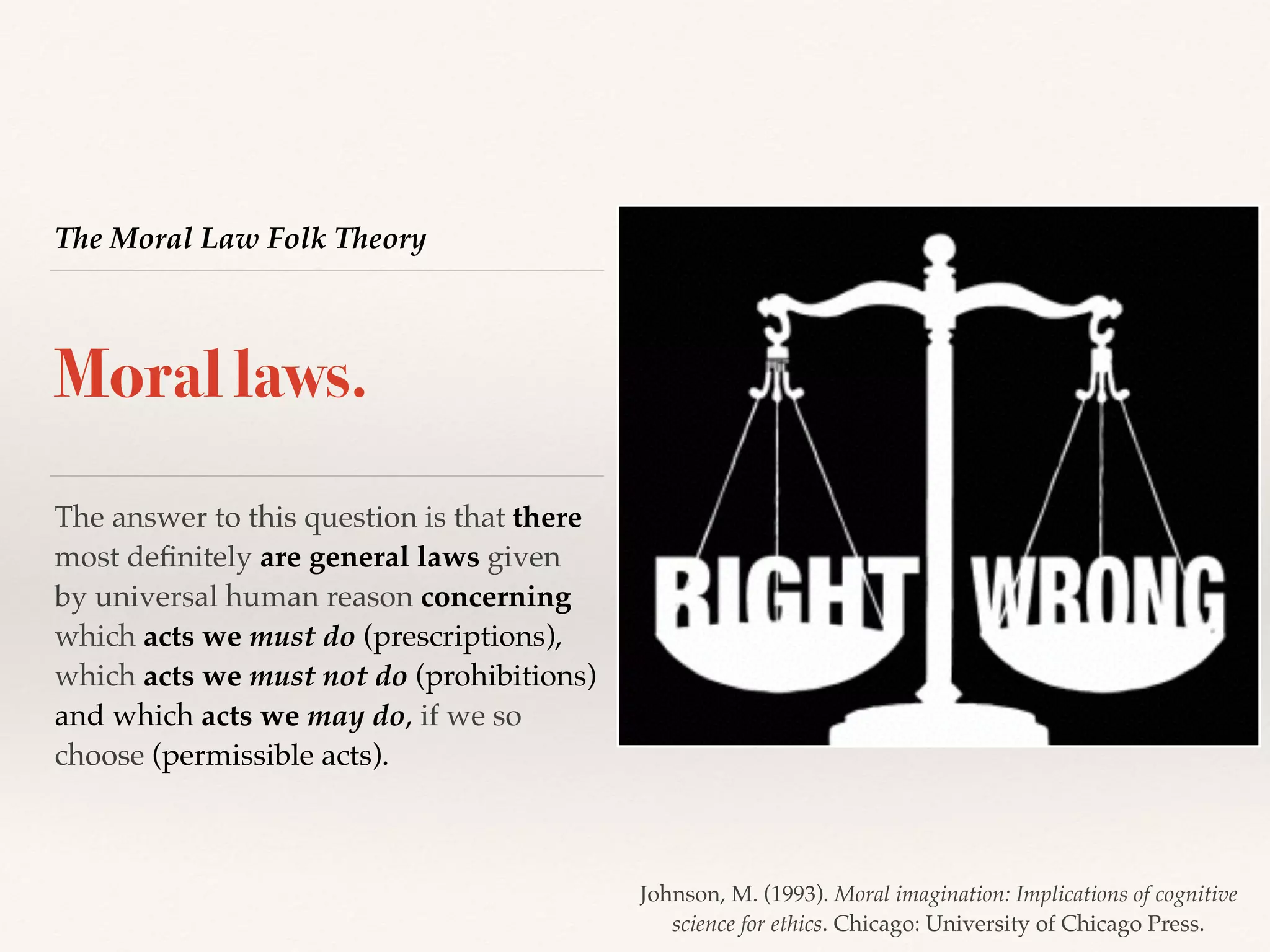 The Moral Law Folk Theory

Moral laws.

The answer to this question is that there most definitely are general laws given by universal human reason concerning which acts we must do (prescriptions), which acts we must not do (prohibitions) and which acts we may do, if we so choose (permissible acts).

RIGHT

WRONG

Johnson, M. (1993). Moral imagination: Implications of cognitive science for ethics. Chicago: University of Chicago Press.